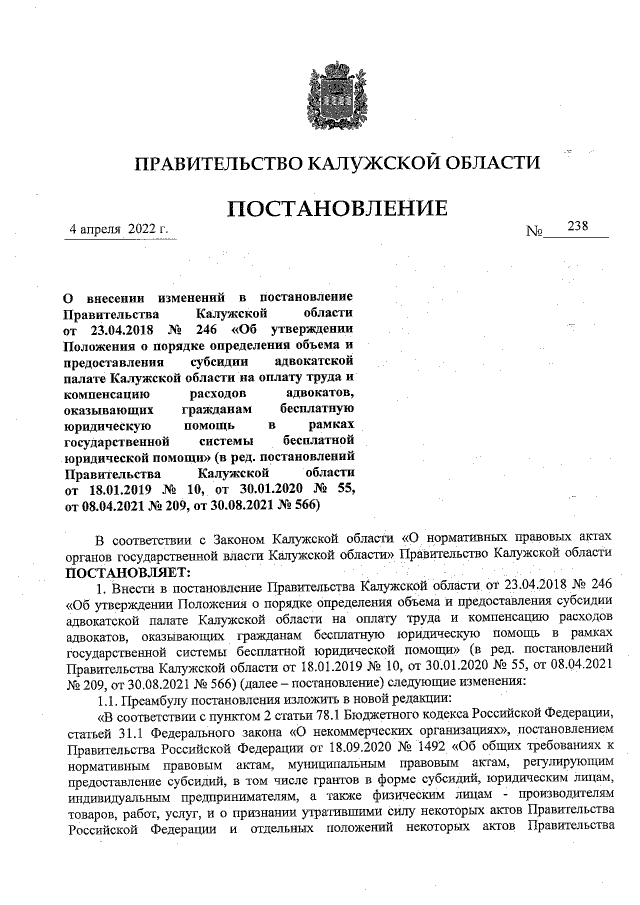 ПРАВИТЕЛЬСТВО КАЛУЖСКОЙ ОБЛАСТИ

ПОСТАНОВЛЕНИЕ

4 апреля 2022 г.

№ 238

О внесении изменений в постановление Правительства Калужской области от 23.04.2018 № 246 «Об утверждении Положения о порядке определения объема и предоставления субсидии адвокатской палате Калужской области на оплату труда и компенсацию расходов адвокатов, оказывающих гражданам бесплатную юридическую помощь в рамках государственной системы бесплатной юридической помощи» (в ред. постановлений Правительства Калужской области от 18.01.2019 № 10, от 30.01.2020 № 55, от 08.04.2021 № 209, от 30.08.2021 № 566)

В соответствии с Законом Калужской области «О нормативных правовых актах органов государственной власти Калужской области» Правительство Калужской области ПОСТАНОВЛЯЕТ:

1. Внести в постановление Правительства Калужской области от 23.04.2018 № 246 «Об утверждении Положения о порядке определения объема и предоставления субсидии адвокатской палате Калужской области на оплату труда и компенсацию расходов адвокатов, оказывающих гражданам бесплатную юридическую помощь в рамках государственной системы бесплатной юридической помощи» (в ред. постановлений Правительства Калужской области от 18.01.2019 № 10, от 30.01.2020 № 55, от 08.04.2021 № 209, от 30.08.2021 № 566) (далее – постановление) следующие изменения:

1.1. Преамбулу постановления изложить в новой редакции:

«В соответствии с пунктом 2 статьи 78.1 Бюджетного кодекса Российской Федерации, статьей 31.1 Федерального закона «О некоммерческих организациях», постановлением Правительства Российской Федерации от 18.09.2020 № 1492 «Об общих требованиях к нормативным правовым актам, муниципальным правовым актам, регулирующим предоставление субсидий, в том числе грантов в форме субсидий, юридическим лицам, индивидуальным предпринимателям, а также физическим лицам - производителям товаров, работ, услуг, и о признании утратившими силу некоторых актов Правительства Российской Федерации и отдельных положений некоторых актов Правительства